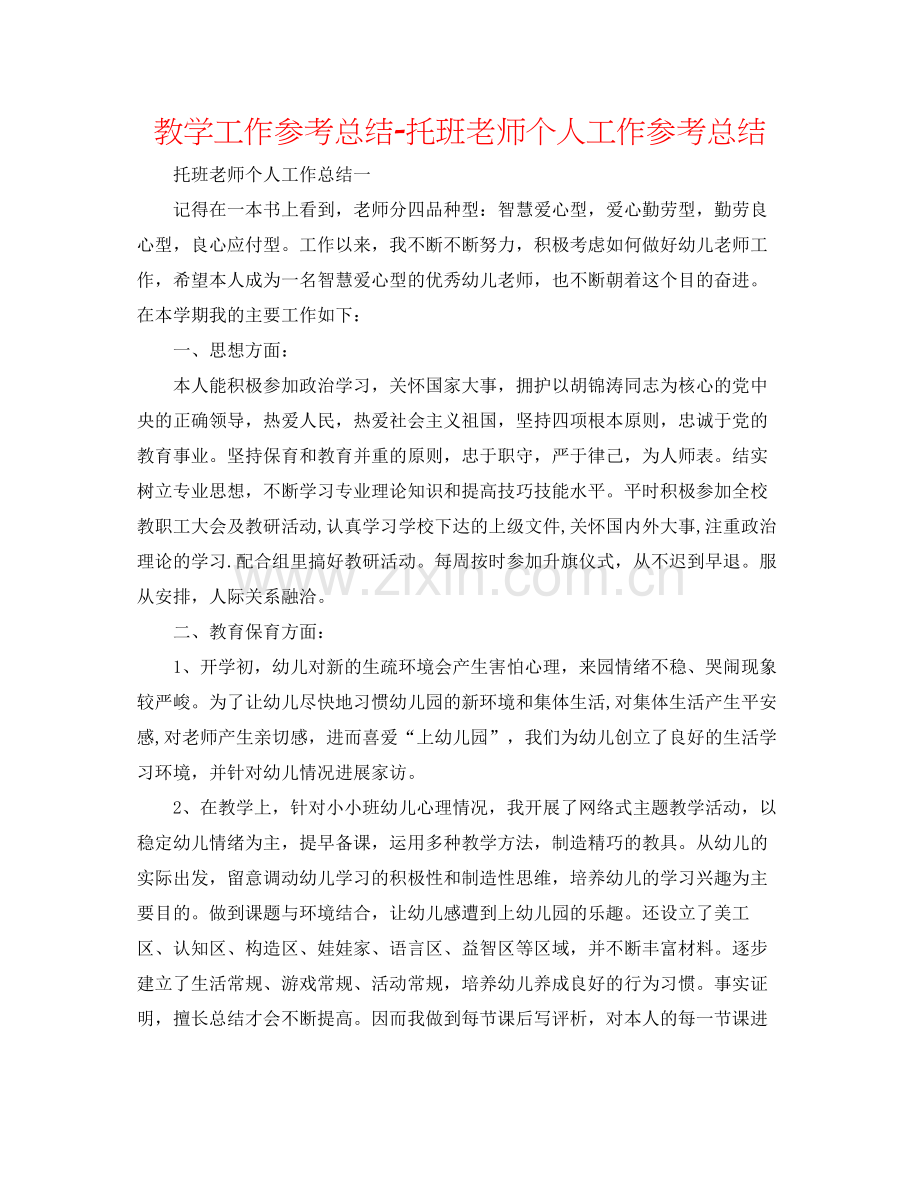 教学工作参考总结-托班老师个人工作参考总结

托班老师个人工作总结一

记得在一本书上看到，老师分四品种型：智慧爱心型，爱心勤劳型，勤劳良心型，良心应付型。工作以来，我不断不断努力，积极考虑如何做好幼儿老师工作，希望本人成为一名智慧爱心型的优秀幼儿老师，也不断朝着这个目的奋进。在本学期我的主要工作如下：

一、思想方面：

本人能积极参加政治学习，关怀国家大事，拥护以胡锦涛同志为核心的党中央的正确领导，热爱人民，热爱社会主义祖国，坚持四项根本原则，忠诚于党的教育事业。坚持保育和教育并重的原则，忠于职守，严于律己，为人师表。结实树立专业思想，不断学习专业理论知识和提高技巧技能水平。平时积极参加全校教职工大会及教研活动,认真学习学校下达的上级文件,关怀国内外大事,注重政治理论的学习.配合组里搞好教研活动。每周按时参加升旗仪式，从不迟到早退。服从安排，人际关系融洽。

二、教育保育方面：

1、开学初，幼儿对新的生疏环境会产生害怕心理，来园情绪不稳、哭闹现象较严峻。为了让幼儿尽快地习惯幼儿园的新环境和集体生活,对集体生活产生平安感,对老师产生亲切感，进而喜爱“上幼儿园”，我们为幼儿创立了良好的生活学习环境，并针对幼儿情况进展家访。

2、在教学上，针对小小班幼儿心理情况，我开展了网络式主题教学活动，以稳定幼儿情绪为主，提早备课，运用多种教学方法，制造精巧的教具。从幼儿的实际出发，留意调动幼儿学习的积极性和制造性思维，培养幼儿的学习兴趣为主要目的。做到课题与环境结合，让幼儿感遭到上幼儿园的乐趣。还设立了美工区、认知区、构造区、娃娃家、语言区、益智区等区域，并不断丰富材料。逐步建立了生活常规、游戏常规、活动常规，培养幼儿养成良好的行为习惯。事实证明，擅长总结才会不断提高。因而我做到每节课后写评析，对本人的每一节课进

www.zixin.com.cn